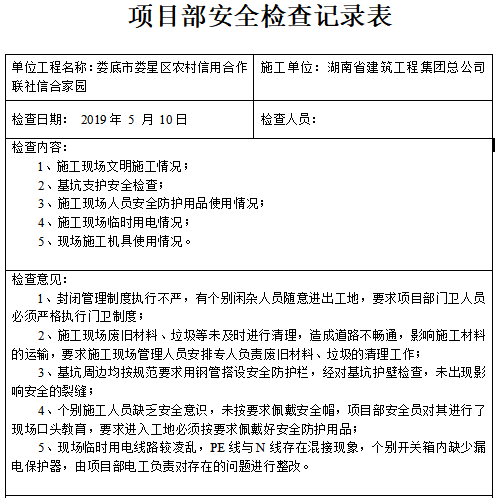 项目部安全检查记录表

| 单位工程名称：娄底市娄星区农村信用合作联社信合家园 | 施工单位：湖南省建筑工程集团总公司 |
|---|---|
| 检查日期： 2019 年 5 月 10 日 | 检查人员： |

检查内容：
1、施工现场文明施工情况；
2、基坑支护安全检查；
3、施工现场人员安全防护用品使用情况；
4、施工现场临时用电情况；
5、现场施工机具使用情况。

检查意见：
1、封闭管理制度执行不严，有个别闲杂人员随意进出工地，要求项目部门卫人员必须严格执行门卫制度；
2、施工现场废旧材料、垃圾等未及时进行清理，造成道路不畅通，影响施工材料的运输，要求施工现场管理人员安排专人负责废旧材料、垃圾的清理工作；
3、基坑周边均按规范要求用钢管搭设安全防护栏，经对基坑护壁检查，未出现影响安全的裂缝；
4、个别施工人员缺乏安全意识，未按要求佩戴安全帽，项目部安全员对其进行了现场口头教育，要求进入工地必须按要求佩戴好安全防护用品；
5、现场临时用电线路较凌乱，PE 线与 N 线存在混接现象，个别开关箱内缺少漏电保护器，由项目部电工负责对存在的问题进行整改。